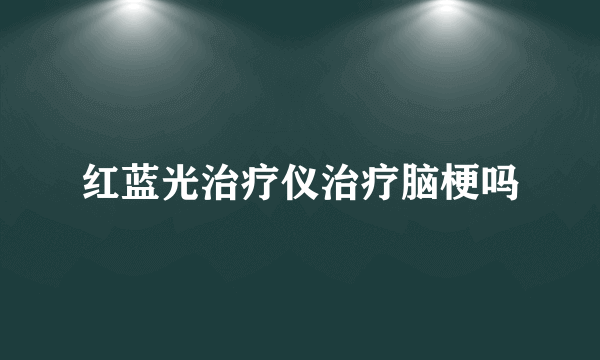 红蓝光治疗仪治疗脑梗吗